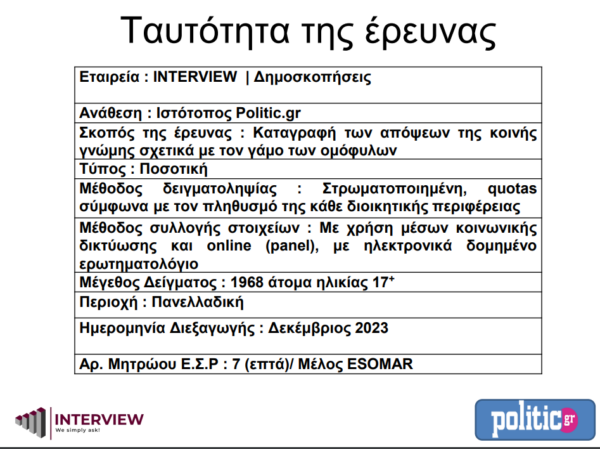 Ταυτότητα της έρευνας

Εταιρεία : INTERVIEW | Δημοσκοπήσεις

Ανάθεση : Ιστότοπος Politic.gr

Σκοπός της έρευνας : Καταγραφή των απόψεων της κοινής γνώμης σχετικά με τον γάμο των ομόφυλων

Τύπος : Ποσοτική

Μέθοδος δειγματοληψίας : Στρωματοποιημένη, quotas σύμφωνα με τον πληθυσμό της κάθε διοικητικής περιφέρειας

Μέθοδος συλλογής στοιχείων : Με χρήση μέσων κοινωνικής δικτύωσης και online (panel), με ηλεκτρονικά δομημένο ερωτηματολόγιο

Μέγεθος Δείγματος : 1968 άτομα ηλικίας $17^{+}$

Περιοχή : Πανελλαδική

Ημερομηνία Διεξαγωγής : Δεκέμβριος 2023

Αρ. Μητρώου Ε.Σ.Ρ : 7 (επτά)/ Μέλος ESOMAR

INTERVIEW
We simply ask!

politic gr